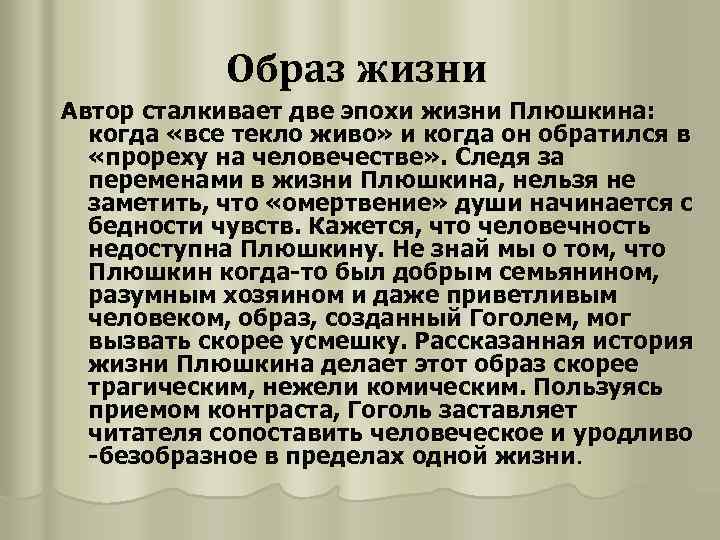 Образ жизни

Автор сталкивает две эпохи жизни Плюшкина: когда «все текло живо» и когда он обратился в «прореху на человечестве». Следя за переменами в жизни Плюшкина, нельзя не заметить, что «омертвение» души начинается с бедности чувств. Кажется, что человечность недоступна Плюшкину. Не знай мы о том, что Плюшкин когда-то был добрым семьянином, разумным хозяином и даже приветливым человеком, образ, созданный Гоголем, мог вызвать скорее усмешку. Рассказанная история жизни Плюшкина делает этот образ скорее трагическим, нежели комическим. Пользуясь приемом контраста, Гоголь заставляет читателя сопоставить человеческое и уродливо -безобразное в пределах одной жизни.